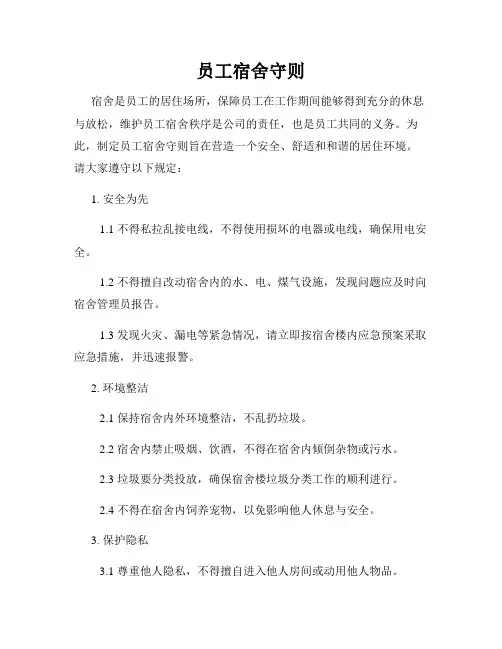 员工宿舍守则

宿舍是员工的居住场所，保障员工在工作期间能够得到充分的休息与放松，维护员工宿舍秩序是公司的责任，也是员工共同的义务。为此，制定员工宿舍守则旨在营造一个安全、舒适和和谐的居住环境。请大家遵守以下规定：

1. 安全为先

1.1 不得私拉乱接电线，不得使用损坏的电器或电线，确保用电安全。

1.2 不得擅自改动宿舍内的水、电、煤气设施，发现问题应及时向宿舍管理员报告。

1.3 发现火灾、漏电等紧急情况，请立即按宿舍楼内应急预案采取应急措施，并迅速报警。

2. 环境整洁

2.1 保持宿舍内外环境整洁，不乱扔垃圾。

2.2 宿舍内禁止吸烟、饮酒，不得在宿舍内倾倒杂物或污水。

2.3 垃圾要分类投放，确保宿舍楼垃圾分类工作的顺利进行。

2.4 不得在宿舍内饲养宠物，以免影响他人休息与安全。

3. 保护隐私

3.1 尊重他人隐私，不得擅自进入他人房间或动用他人物品。